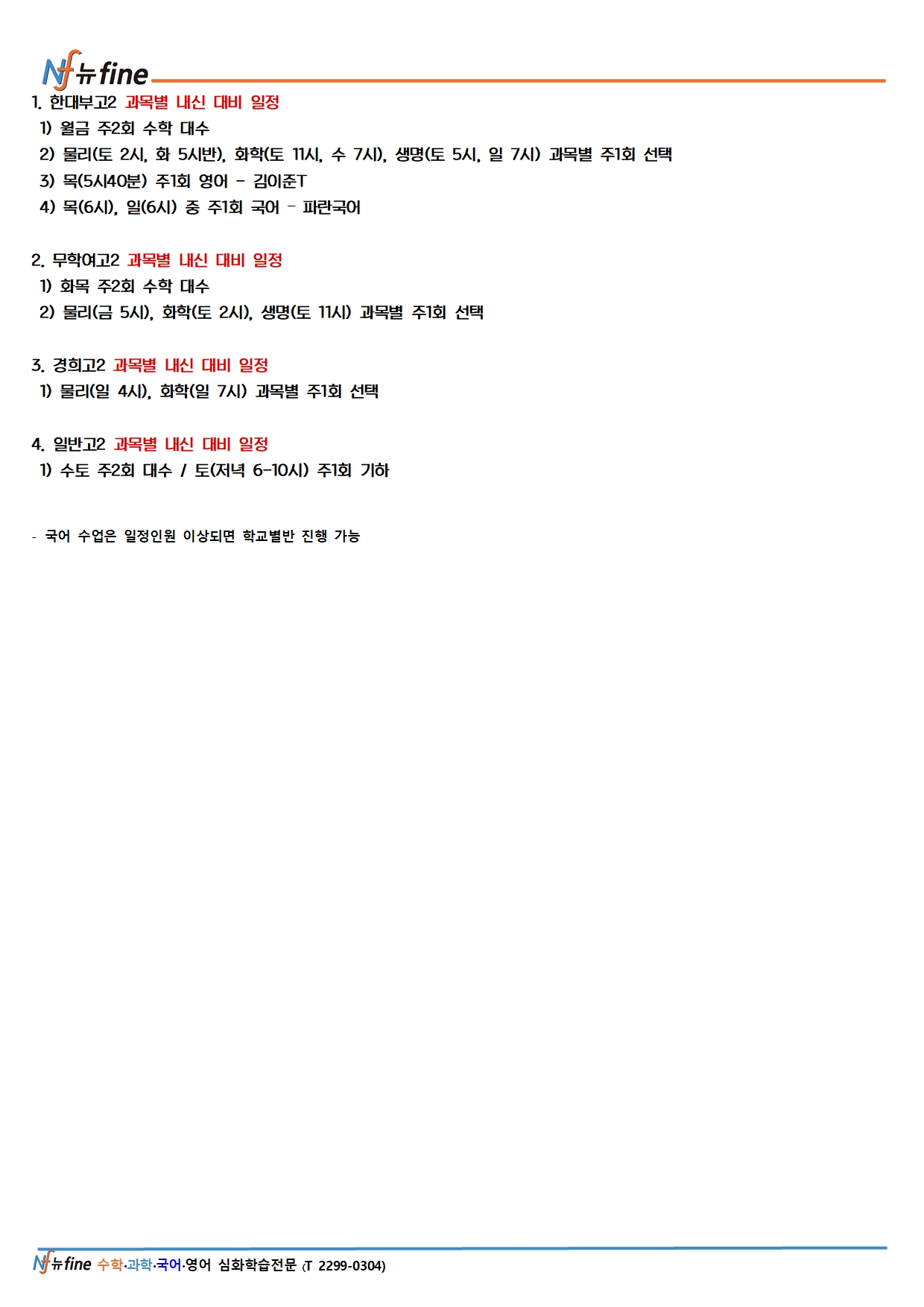 Nf 뉴fine

1. 한대부고2 과목별 내신 대비 일정
1) 월금 주2회 수학 대수
2) 물리(토 2시, 화 5시반), 화학(토 11시, 수 7시), 생명(토 5시, 일 7시) 과목별 주1회 선택
3) 목(5시40분) 주1회 영어 - 김이준T
4) 목(6시), 일(6시) 중 주1회 국어 - 파란국어

2. 무학여고2 과목별 내신 대비 일정
1) 화목 주2회 수학 대수
2) 물리(금 5시), 화학(토 2시), 생명(토 11시) 과목별 주1회 선택

3. 경희고2 과목별 내신 대비 일정
1) 물리(일 4시), 화학(일 7시) 과목별 주1회 선택

4. 일반고2 과목별 내신 대비 일정
1) 수토 주2회 대수 / 토(저녁 6-10시) 주1회 기하

- 국어 수업은 일정인원 이상되면 학교별반 진행 가능

Nf 뉴fine 수학·과학·국어·영어 심화학습전문 (T 2299-0304)